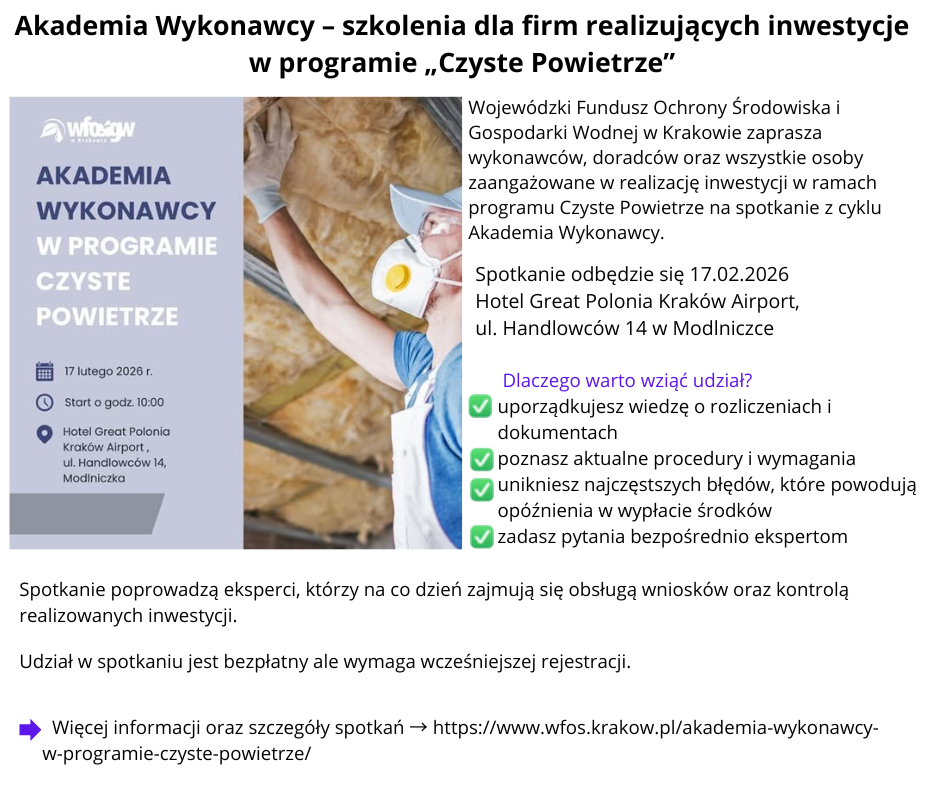 Akademia Wykonawcy – szkolenia dla firm realizujących inwestycje w programie „Czyste Powietrze”

wfośigw w Krakowie

AKADEMIA WYKONAWCY W PROGRAMIE CZYSTE POWIETRZE

17 lutego 2026 r.

Start o godz. 10:00

Hotel Great Polonia Kraków Airport , ul. Handlowców 14, Modlniczka

Wojewódzki Fundusz Ochrony Środowiska i Gospodarki Wodnej w Krakowie zaprasza wykonawców, doradców oraz wszystkie osoby zaangażowane w realizację inwestycji w ramach programu Czyste Powietrze na spotkanie z cyklu Akademia Wykonawcy.

Spotkanie odbędzie się 17.02.2026
Hotel Great Polonia Kraków Airport,
ul. Handlowców 14 w Modlniczce

Dlaczego warto wziąć udział?
✅ uporządkujesz wiedzę o rozliczeniach i dokumentach
✅ poznasz aktualne procedury i wymagania
✅ unikniesz najczęstszych błędów, które powodują opóźnienia w wypłacie środków
✅ zadasz pytania bezpośrednio ekspertom

Spotkanie poprowadzą eksperci, którzy na co dzień zajmują się obsługą wniosków oraz kontrolą realizowanych inwestycji.

Udział w spotkaniu jest bezpłatny ale wymaga wcześniejszej rejestracji.

Więcej informacji oraz szczegóły spotkań → https://www.wfos.krakow.pl/akademia-wykonawcy-w-programie-czyste-powietrze/